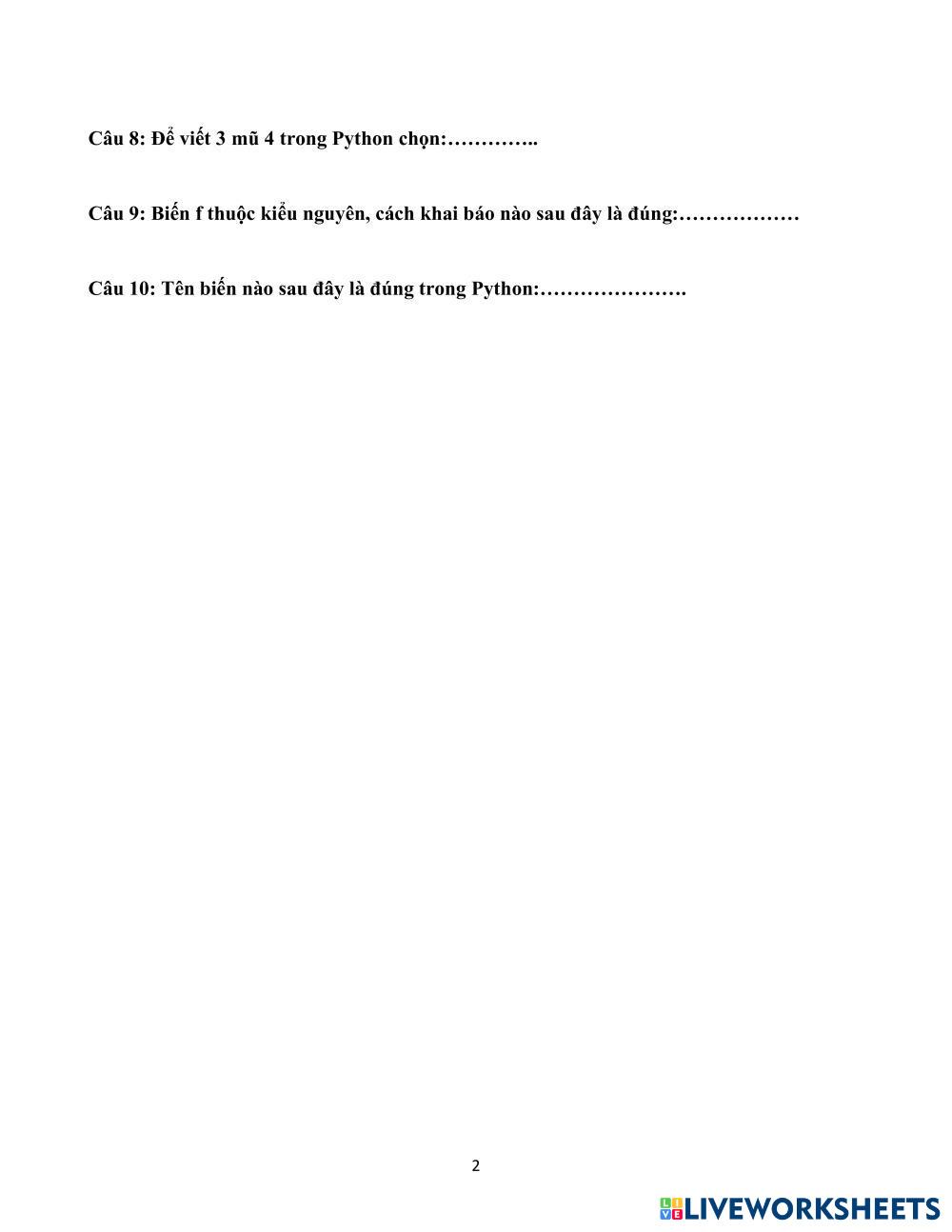 Câu 8: Để viết 3 mũ 4 trong Python chọn:…………..

Câu 9: Biến f thuộc kiểu nguyên, cách khai báo nào sau đây là đúng:………………

Câu 10: Tên biến nào sau đây là đúng trong Python:………………….

2

LIVEWORKSHEETS